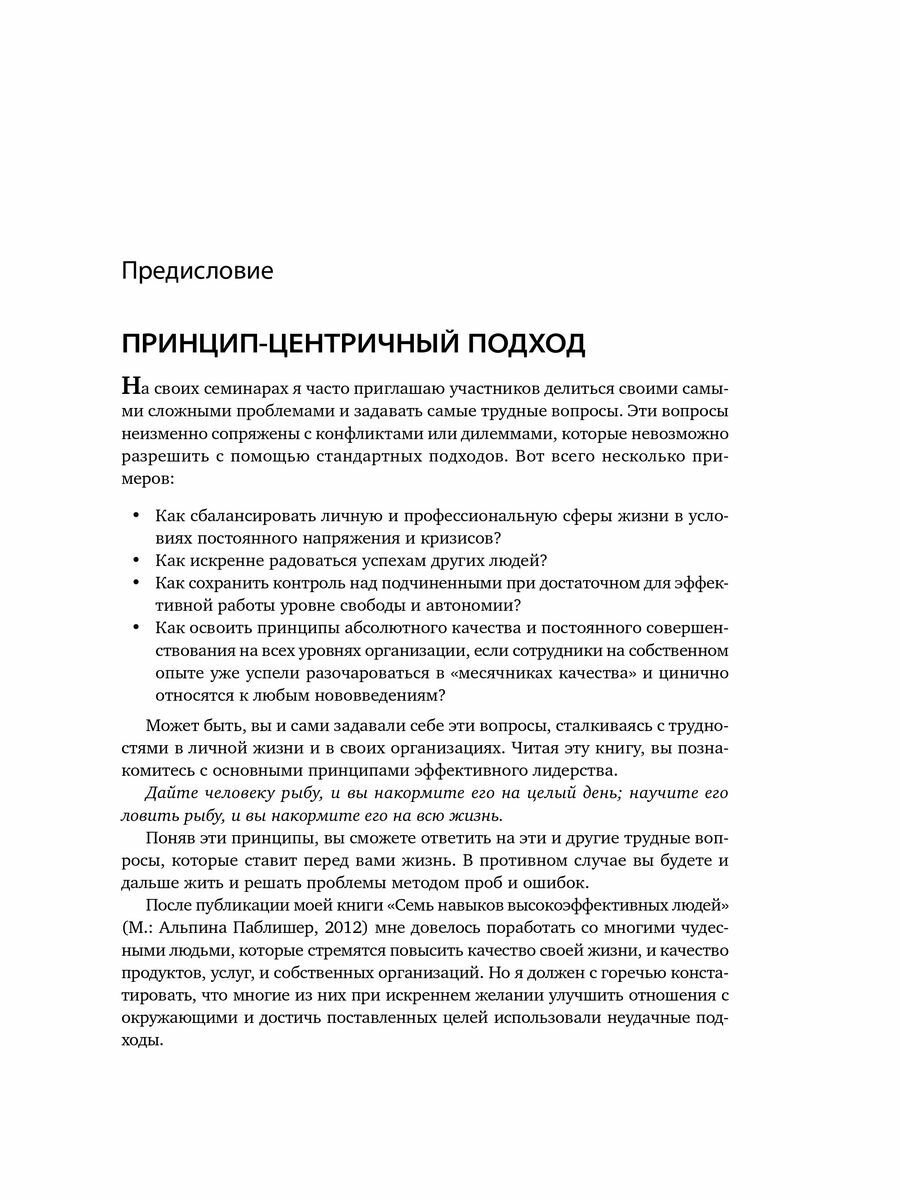 Предисловие

ПРИНЦИП-ЦЕНТРИЧНЫЙ ПОДХОД

На своих семинарах я часто приглашаю участников делиться своими самыми сложными проблемами и задавать самые трудные вопросы. Эти вопросы неизменно сопряжены с конфликтами или дилеммами, которые невозможно разрешить с помощью стандартных подходов. Вот всего несколько примеров:

• Как сбалансировать личную и профессиональную сферы жизни в условиях постоянного напряжения и кризисов?
• Как искренне радоваться успехам других людей?
• Как сохранить контроль над подчиненными при достаточном для эффективной работы уровне свободы и автономии?
• Как освоить принципы абсолютного качества и постоянного совершенствования на всех уровнях организации, если сотрудники на собственном опыте уже успели разочароваться в «месячниках качества» и цинично относятся к любым нововведениям?

Может быть, вы и сами задавали себе эти вопросы, сталкиваясь с трудностями в личной жизни и в своих организациях. Читая эту книгу, вы познакомитесь с основными принципами эффективного лидерства.

Дайте человеку рыбу, и вы накормите его на целый день; научите его ловить рыбу, и вы накормите его на всю жизнь.

Поняв эти принципы, вы сможете ответить на эти и другие трудные вопросы, которые ставит перед вами жизнь. В противном случае вы будете и дальше жить и решать проблемы методом проб и ошибок.

После публикации моей книги «Семь навыков высокоэффективных людей» (М.: Альпина Паблишер, 2012) мне довелось поработать со многими чудесными людьми, которые стремятся повысить качество своей жизни, и качество продуктов, услуг, и собственных организаций. Но я должен с горечью констатировать, что многие из них при искреннем желании улучшить отношения с окружающими и достичь поставленных целей использовали неудачные подходы.